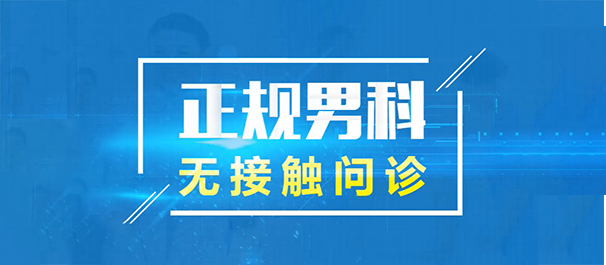 正规男科
无接触问诊